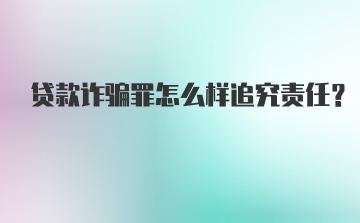 贷款诈骗罪怎么样追究责任?